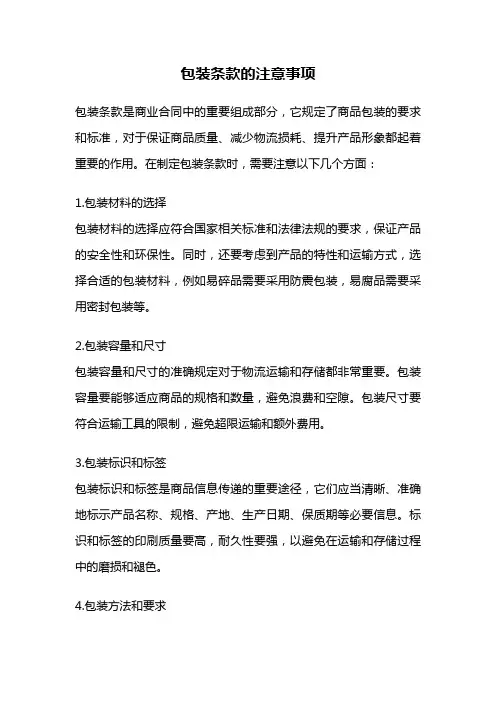 包装条款的注意事项

包装条款是商业合同中的重要组成部分，它规定了商品包装的要求和标准，对于保证商品质量、减少物流损耗、提升产品形象都起着重要的作用。在制定包装条款时，需要注意以下几个方面：

1.包装材料的选择
包装材料的选择应符合国家相关标准和法律法规的要求，保证产品的安全性和环保性。同时，还要考虑到产品的特性和运输方式，选择合适的包装材料，例如易碎品需要采用防震包装，易腐品需要采用密封包装等。

2.包装容量和尺寸
包装容量和尺寸的准确规定对于物流运输和存储都非常重要。包装容量要能够适应商品的规格和数量，避免浪费和空隙。包装尺寸要符合运输工具的限制，避免超限运输和额外费用。

3.包装标识和标签
包装标识和标签是商品信息传递的重要途径，它们应当清晰、准确地标示产品名称、规格、产地、生产日期、保质期等必要信息。标识和标签的印刷质量要高，耐久性要强，以避免在运输和存储过程中的磨损和褪色。

4.包装方法和要求